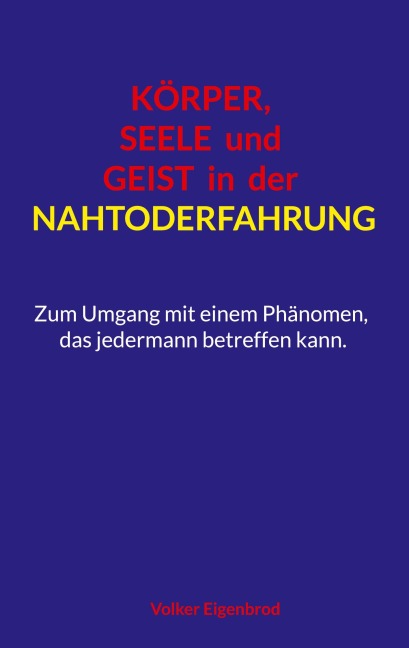 KÖRPER,
SEELE und
GEIST in der
NAHTODERFAHRUNG

Zum Umgang mit einem Phänomen, das jedermann betreffen kann.

Volker Eigenbrod